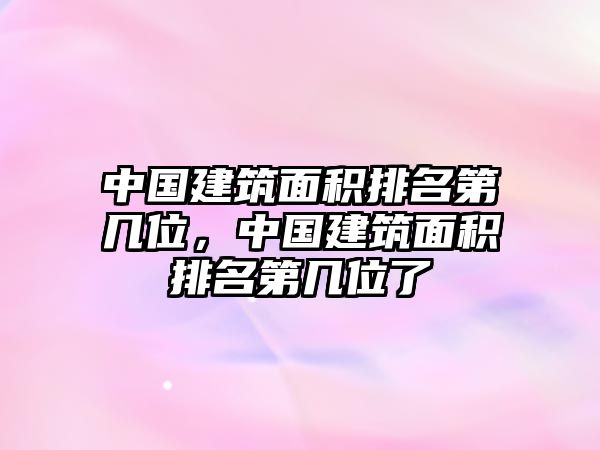 中国建筑面积排名第几位，中国建筑面积排名第几位了